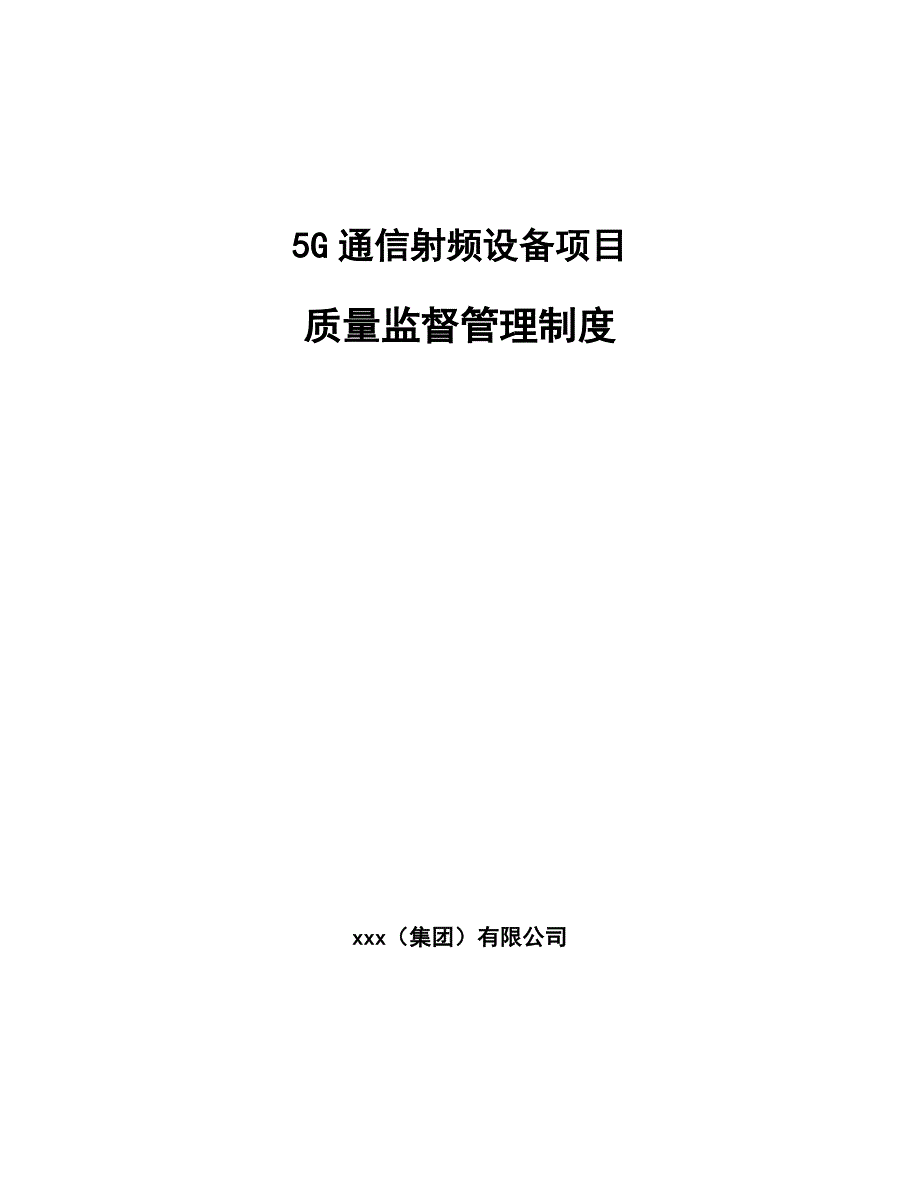 5G 通信射频设备项目

质量监督管理制度

xxx（集团）有限公司